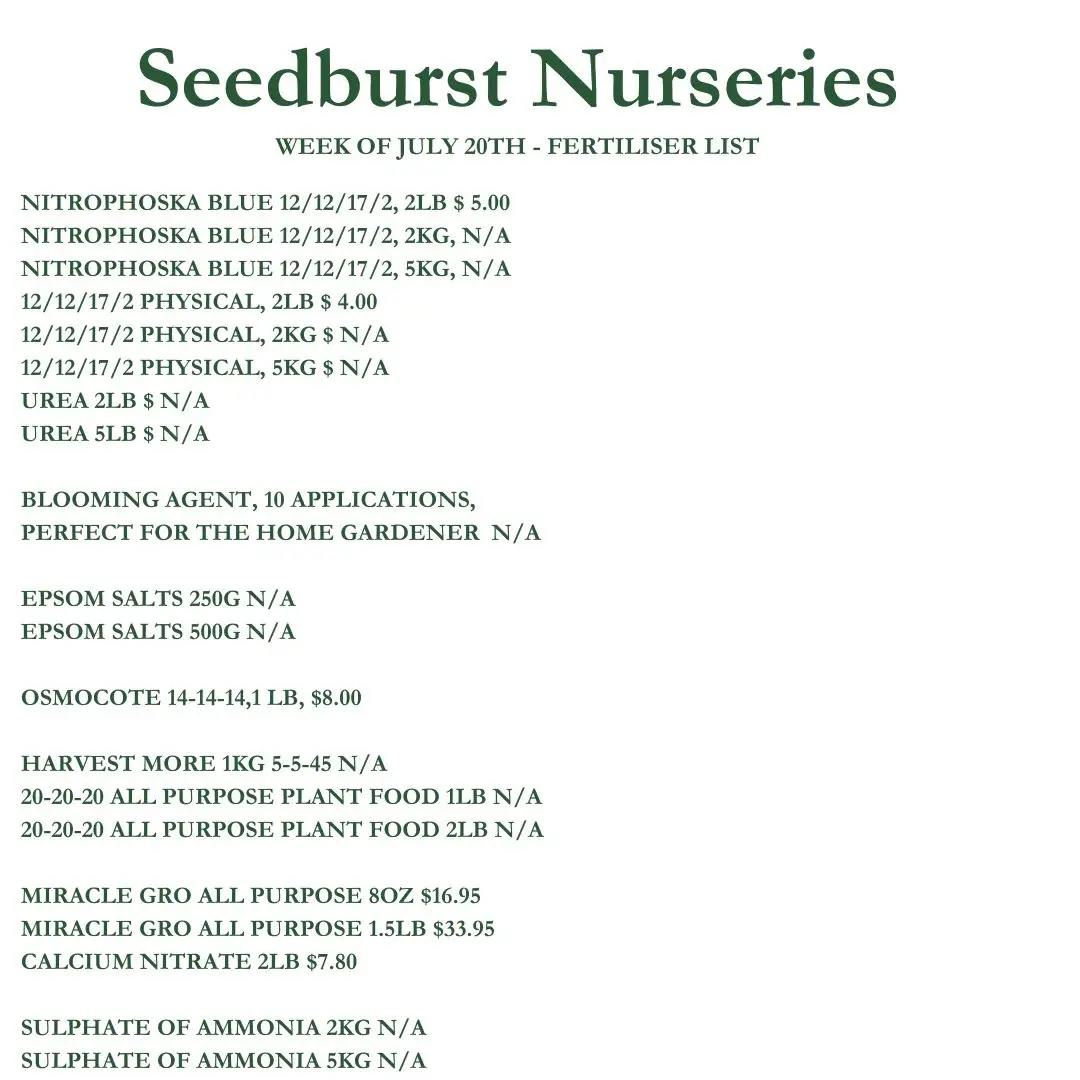 Seedburst Nurseries

WEEK OF JULY 20TH - FERTILISER LIST

NITROPHOSKA BLUE 12/12/17/2, 2LB $ 5.00
NITROPHOSKA BLUE 12/12/17/2, 2KG, N/A
NITROPHOSKA BLUE 12/12/17/2, 5KG, N/A
12/12/17/2 PHYSICAL, 2LB $ 4.00
12/12/17/2 PHYSICAL, 2KG $ N/A
12/12/17/2 PHYSICAL, 5KG $ N/A
UREA 2LB $ N/A
UREA 5LB $ N/A

BLOOMING AGENT, 10 APPLICATIONS,
PERFECT FOR THE HOME GARDENER N/A

EPSOM SALTS 250G N/A
EPSOM SALTS 500G N/A

OSMOCOTE 14-14-14,1 LB, $8.00

HARVEST MORE 1KG 5-5-45 N/A
20-20-20 ALL PURPOSE PLANT FOOD 1LB N/A
20-20-20 ALL PURPOSE PLANT FOOD 2LB N/A

MIRACLE GRO ALL PURPOSE 8OZ $16.95
MIRACLE GRO ALL PURPOSE 1.5LB $33.95
CALCIUM NITRATE 2LB $7.80

SULPHATE OF AMMONIA 2KG N/A
SULPHATE OF AMMONIA 5KG N/A